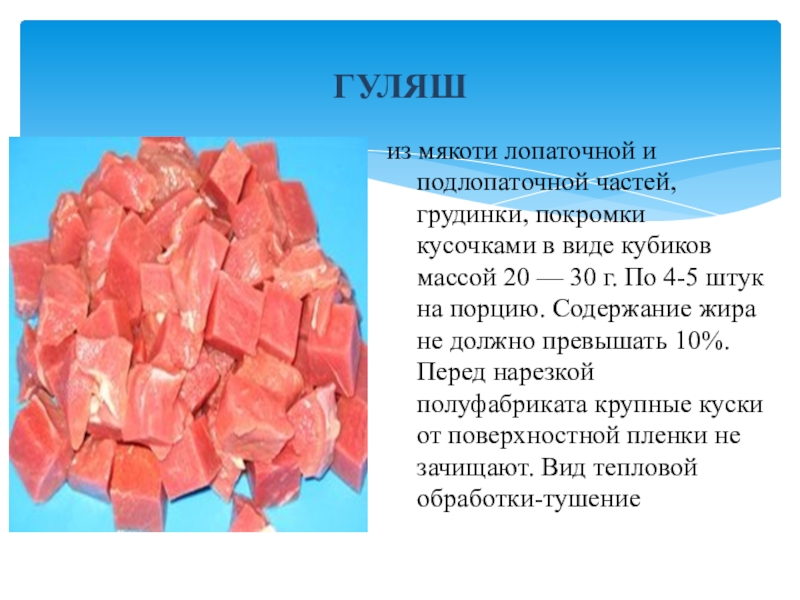 ГУЛЯШ

из мякоти лопаточной и подлопаточной частей, грудинки, покромки кусочками в виде кубиков массой 20 — 30 г. По 4-5 штук на порцию. Содержание жира не должно превышать 10%. Перед нарезкой полуфабриката крупные куски от поверхностной пленки не зачищают. Вид тепловой обработки-тушение